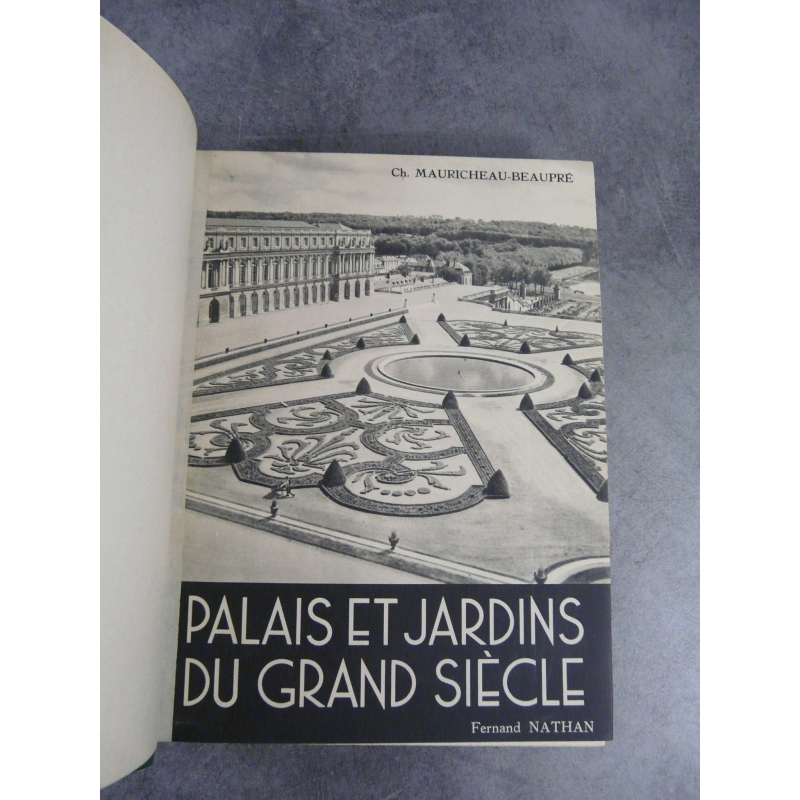 Ch. MAURICHEAU-BEAUPRÉ

PALAIS ET JARDINS
DU GRAND SIÈCLE

Fernand NATHAN